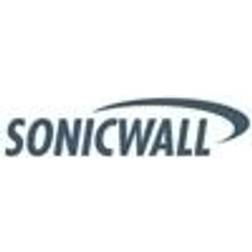 SONICWALL